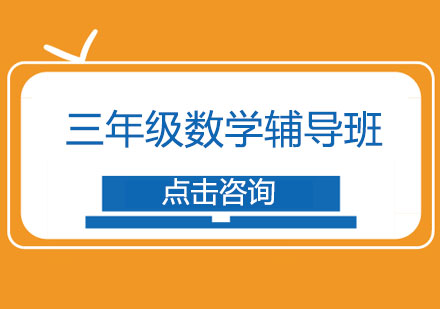 三年级数学辅导班

点击咨询